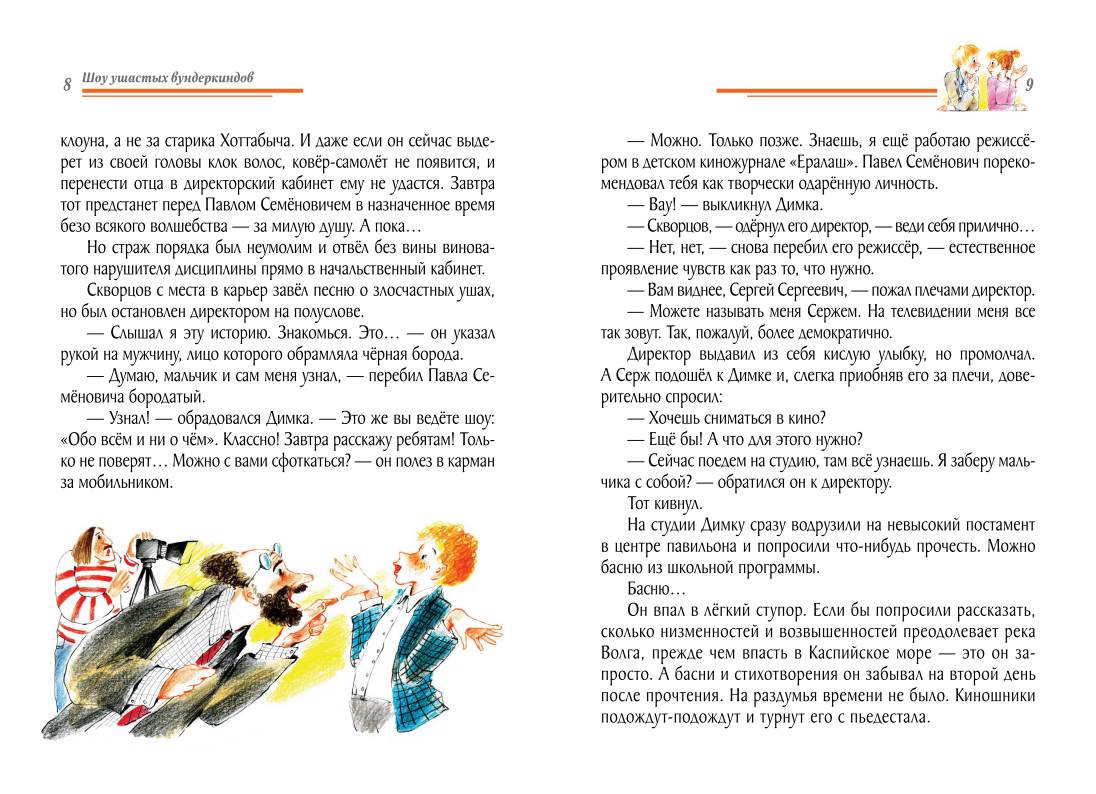 8 Шоу ушастых вундеркиндов

клоуна, а не за старика Хоттабыча. И даже если он сейчас выдерет из своей головы клок волос, ковёр-самолёт не появится, и перенести отца в директорский кабинет ему не удастся. Завтра тот предстанет перед Павлом Семёновичем в назначенное время безо всякого волшебства — за милую душу. А пока…

Но страж порядка был неумолим и отвёл без вины виноватого нарушителя дисциплины прямо в начальственный кабинет.

Скворцов с места в карьер завёл песню о злосчастных ушах, но был остановлен директором на полуслове.

— Слышал я эту историю. Знакомься. Это… — он указал рукой на мужчину, лицо которого обрамляла чёрная борода.

— Думаю, мальчик и сам меня узнал, — перебил Павла Семёновича бородатый.

— Узнал! — обрадовался Димка. — Это же вы ведёте шоу: «Обо всём и ни о чём». Классно! Завтра расскажу ребятам! Только не поверят… Можно с вами сфоткаться? — он полез в карман за мобильником.

9

— Можно. Только позже. Знаешь, я ещё работаю режиссёром в детском киножурнале «Ералаш». Павел Семёнович порекомендовал тебя как творчески одарённую личность.

— Вау! — выкликнул Димка.

— Скворцов, — одёрнул его директор, — веди себя прилично…

— Нет, нет, — снова перебил его режиссёр, — естественное проявление чувств как раз то, что нужно.

— Вам виднее, Сергей Сергеевич, — пожал плечами директор.

— Можете называть меня Сержем. На телевидении меня все так зовут. Так, пожалуй, более демократично.

Директор выдавил из себя кислую улыбку, но промолчал. А Серж подошёл к Димке и, слегка приобняв его за плечи, доверительно спросил:

— Хочешь сниматься в кино?

— Ещё бы! А что для этого нужно?

— Сейчас поедем на студию, там всё узнаешь. Я заберу мальчика с собой? — обратился он к директору.

Тот кивнул.

На студии Димку сразу водрузили на невысокий постамент в центре павильона и попросили что-нибудь прочесть. Можно басню из школьной программы.

Басню…

Он впал в лёгкий ступор. Если бы попросили рассказать, сколько низменностей и возвышенностей преодолевает река Волга, прежде чем впасть в Каспийское море — это он запросто. А басни и стихотворения он забывал на второй день после прочтения. На раздумья времени не было. Киношники подождут-подождут и турнут его с пьедестала.